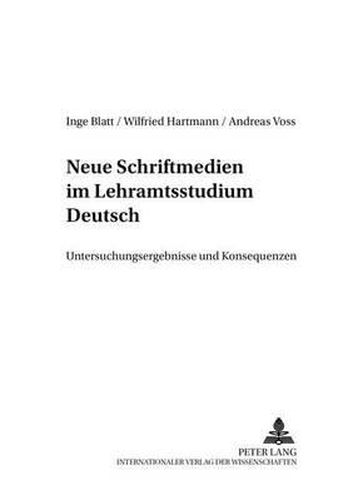 Inge Blatt / Wilfried Hartmann / Andreas Voss

Neue Schriftmedien im Lehramtsstudium Deutsch

Untersuchungsergebnisse und Konsequenzen

PETER LANG
INTERNATIONALER VERLAG DER WISSENSCHAFTEN